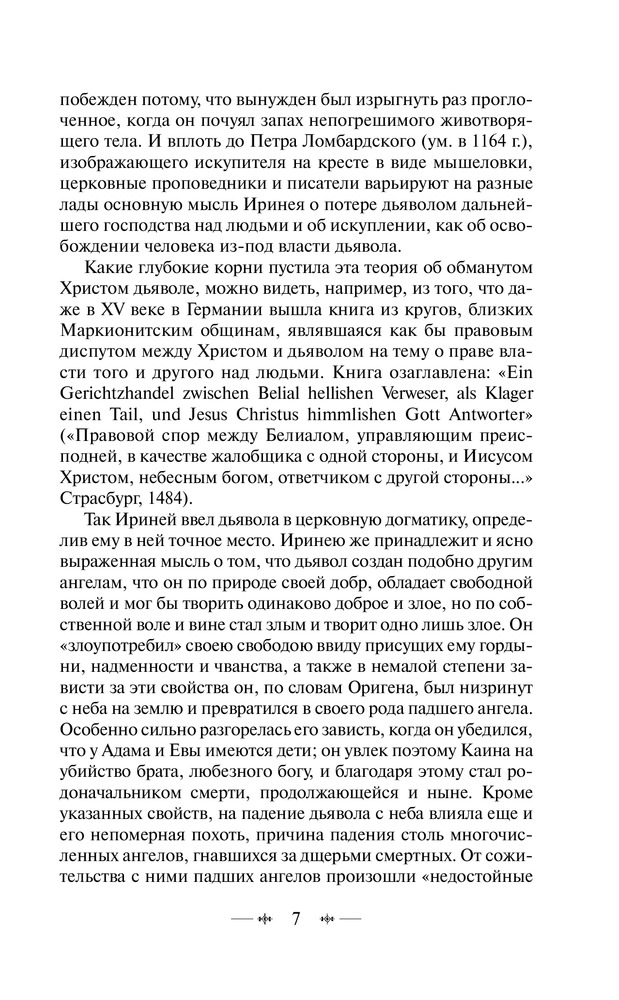 побежден потому, что вынужден был изрыгнуть раз проглоченное, когда он почуял запах непогрешимого животворящего тела. И вплоть до Петра Ломбардского (ум. в 1164 г.), изображающего искупителя на кресте в виде мышеловки, церковные проповедники и писатели варьируют на разные лады основную мысль Иринея о потере дьяволом дальнейшего господства над людьми и об искуплении, как об освобождении человека из-под власти дьявола.

Какие глубокие корни пустила эта теория об обманутом Христом дьяволе, можно видеть, например, из того, что даже в XV веке в Германии вышла книга из кругов, близких Маркионитским общинам, являвшаяся как бы правовым диспутом между Христом и дьяволом на тему о праве власти того и другого над людьми. Книга озаглавлена: «Ein Gerichtzhandel zwischen Belial hellishen Verweser, als Klager einen Tail, und Jesus Christus himmlishen Gott Antworter» («Правовой спор между Белиалом, управляющим преисподней, в качестве жалобщика с одной стороны, и Иисусом Христом, небесным богом, ответчиком с другой стороны...» Страсбург, 1484).

Так Ириней ввел дьявола в церковную догматику, определив ему в ней точное место. Иринею же принадлежит и ясно выраженная мысль о том, что дьявол создан подобно другим ангелам, что он по природе своей добр, обладает свободной волей и мог бы творить одинаково доброе и злое, но по собственной воле и вине стал злым и творит одно лишь злое. Он «злоупотребил» своею свободою ввиду присущих ему гордыни, надменности и чванства, а также в немалой степени зависти за эти свойства он, по словам Оригена, был низринут с неба на землю и превратился в своего рода падшего ангела. Особенно сильно разгорелась его зависть, когда он убедился, что у Адама и Евы имеются дети; он увлек поэтому Каина на убийство брата, любезного богу, и благодаря этому стал родоначальником смерти, продолжающейся и ныне. Кроме указанных свойств, на падение дьявола с неба влияла еще и его непомерная похоть, причина падения столь многочисленных ангелов, гнавшихся за дщерьми смертных. От сожительства с ними падших ангелов произошли «недостойные

7